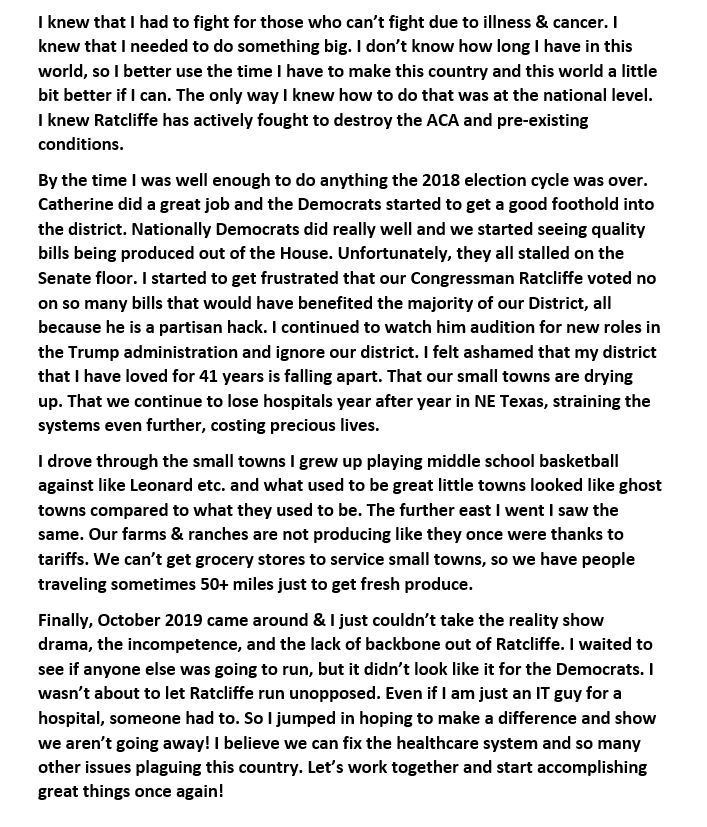 I knew that I had to fight for those who can't fight due to illness & cancer. I knew that I needed to do something big. I don't know how long I have in this world, so I better use the time I have to make this country and this world a little bit better if I can. The only way I knew how to do that was at the national level. I knew Ratcliffe has actively fought to destroy the ACA and pre-existing conditions.

By the time I was well enough to do anything the 2018 election cycle was over. Catherine did a great job and the Democrats started to get a good foothold into the district. Nationally Democrats did really well and we started seeing quality bills being produced out of the House. Unfortunately, they all stalled on the Senate floor. I started to get frustrated that our Congressman Ratcliffe voted no on so many bills that would have benefited the majority of our District, all because he is a partisan hack. I continued to watch him audition for new roles in the Trump administration and ignore our district. I felt ashamed that my district that I have loved for 41 years is falling apart. That our small towns are drying up. That we continue to lose hospitals year after year in NE Texas, straining the systems even further, costing precious lives.

I drove through the small towns I grew up playing middle school basketball against like Leonard etc. and what used to be great little towns looked like ghost towns compared to what they used to be. The further east I went I saw the same. Our farms & ranches are not producing like they once were thanks to tariffs. We can't get grocery stores to service small towns, so we have people traveling sometimes 50+ miles just to get fresh produce.

Finally, October 2019 came around & I just couldn't take the reality show drama, the incompetence, and the lack of backbone out of Ratcliffe. I waited to see if anyone else was going to run, but it didn't look like it for the Democrats. I wasn't about to let Ratcliffe run unopposed. Even if I am just an IT guy for a hospital, someone had to. So I jumped in hoping to make a difference and show we aren't going away! I believe we can fix the healthcare system and so many other issues plaguing this country. Let's work together and start accomplishing great things once again!